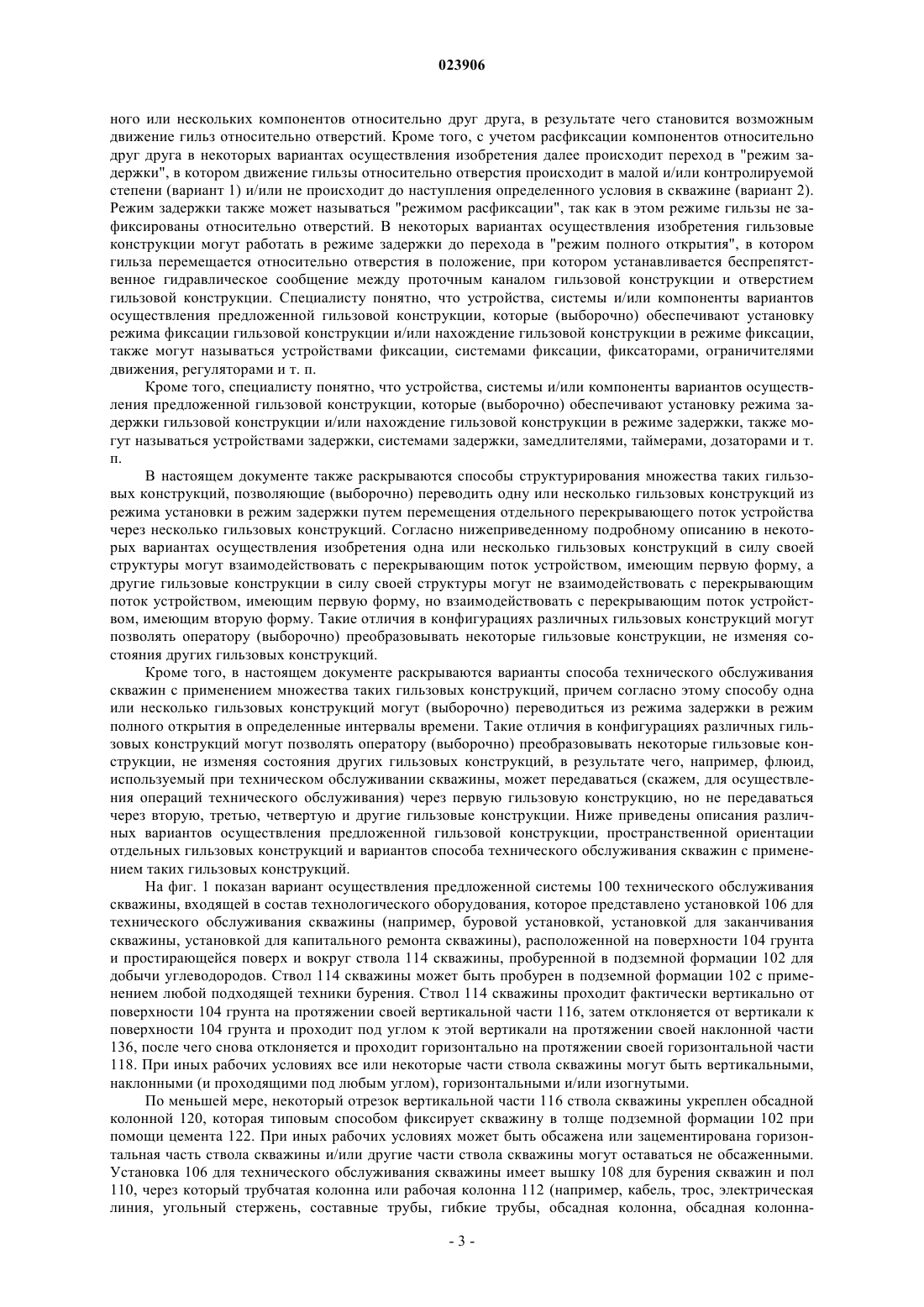 023906

ного или нескольких компонентов относительно друг друга, в результате чего становится возможным движение гильз относительно отверстий. Кроме того, с учетом расфиксации компонентов относительно друг друга в некоторых вариантах осуществления изобретения далее происходит переход в "режим задержки", в котором движение гильзы относительно отверстия происходит в малой и/или контролируемой степени (вариант 1) и/или не происходит до наступления определенного условия в скважине (вариант 2). Режим задержки также может называться "режимом расфиксации", так как в этом режиме гильзы не зафиксированы относительно отверстий. В некоторых вариантах осуществления изобретения гильзовые конструкции могут работать в режиме задержки до перехода в "режим полного открытия", в котором гильза перемещается относительно отверстия в положение, при котором устанавливается беспрепятственное гидравлическое сообщение между проточным каналом гильзовой конструкции и отверстием гильзовой конструкции. Специалисту понятно, что устройства, системы и/или компоненты вариантов осуществления предложенной гильзовой конструкции, которые (выборочно) обеспечивают установку режима фиксации гильзовой конструкции и/или нахождение гильзовой конструкции в режиме фиксации, также могут называться устройствами фиксации, системами фиксации, фиксаторами, ограничителями движения, регуляторами и т. п.

Кроме того, специалисту понятно, что устройства, системы и/или компоненты вариантов осуществления предложенной гильзовой конструкции, которые (выборочно) обеспечивают установку режима задержки гильзовой конструкции и/или нахождение гильзовой конструкции в режиме задержки, также могут называться устройствами задержки, системами задержки, замедлителями, таймерами, дозаторами и т. п.

В настоящем документе также раскрываются способы структурирования множества таких гильзовых конструкций, позволяющие (выборочно) переводить одну или несколько гильзовых конструкций из режима установки в режим задержки путем перемещения отдельного перекрывающего поток устройства через несколько гильзовых конструкций. Согласно нижеприведенному подробному описанию в некоторых вариантах осуществления изобретения одна или несколько гильзовых конструкций в силу своей структуры могут взаимодействовать с перекрывающим поток устройством, имеющим первую форму, а другие гильзовые конструкции в силу своей структуры могут не взаимодействовать с перекрывающим поток устройством, имеющим первую форму, но взаимодействовать с перекрывающим поток устройством, имеющим вторую форму. Такие отличия в конфигурациях различных гильзовых конструкций могут позволять оператору (выборочно) преобразовывать некоторые гильзовые конструкции, не изменяя состояния других гильзовых конструкций.

Кроме того, в настоящем документе раскрываются варианты способа технического обслуживания скважин с применением множества таких гильзовых конструкций, причем согласно этому способу одна или несколько гильзовых конструкций могут (выборочно) переводиться из режима задержки в режим полного открытия в определенные интервалы времени. Такие отличия в конфигурациях различных гильзовых конструкций могут позволять оператору (выборочно) преобразовывать некоторые гильзовые конструкции, не изменяя состояния других гильзовых конструкций, в результате чего, например, флюид, используемый при техническом обслуживании скважины, может передаваться (скажем, для осуществления операций технического обслуживания) через первую гильзовую конструкцию, но не передаваться через вторую, третью, четвертую и другие гильзовые конструкции. Ниже приведены описания различных вариантов осуществления предложенной гильзовой конструкции, пространственной ориентации отдельных гильзовых конструкций и вариантов способа технического обслуживания скважин с применением таких гильзовых конструкций.

На фиг. 1 показан вариант осуществления предложенной системы 100 технического обслуживания скважины, входящей в состав технологического оборудования, которое представлено установкой 106 для технического обслуживания скважины (например, буровой установкой, установкой для заканчивания скважины, установкой для капитального ремонта скважины), расположенной на поверхности 104 грунта и простирающейся поверх и вокруг ствола 114 скважины, пробуренной в подземной формации 102 для добычи углеводородов. Ствол 114 скважины может быть пробурен в подземной формации 102 с применением любой подходящей техники бурения. Ствол 114 скважины проходит фактически вертикально от поверхности 104 грунта на протяжении своей вертикальной части 116, затем отклоняется от вертикали к поверхности 104 грунта и проходит под углом к этой вертикали на протяжении своей наклонной части 136, после чего снова отклоняется и проходит горизонтально на протяжении своей горизонтальной части 118. При иных рабочих условиях все или некоторые части ствола скважины могут быть вертикальными, наклонными (и проходящими под любым углом), горизонтальными и/или изогнутыми.

По меньшей мере, некоторый отрезок вертикальной части 116 ствола скважины укреплен обсадной колонной 120, которая типовым способом фиксирует скважину в толще подземной формации 102 при помощи цемента 122. При иных рабочих условиях может быть обсажена или зацементирована горизонтальная часть ствола скважины и/или другие части ствола скважины могут оставаться не обсаженными. Установка 106 для технического обслуживания скважины имеет вышку 108 для бурения скважин и пол 110, через который трубчатая колонна или рабочая колонна 112 (например, кабель, трос, электрическая линия, угольный стержень, составные трубы, гибкие трубы, обсадная колонна, обсадная колонна-

- 3 -